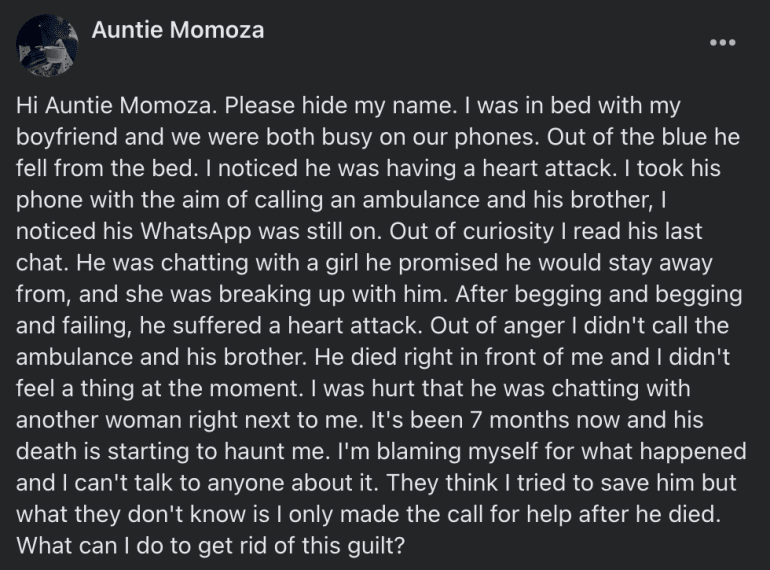 Auntie Momoza

Hi Auntie Momoza. Please hide my name. I was in bed with my boyfriend and we were both busy on our phones. Out of the blue he fell from the bed. I noticed he was having a heart attack. I took his phone with the aim of calling an ambulance and his brother, I noticed his WhatsApp was still on. Out of curiosity I read his last chat. He was chatting with a girl he promised he would stay away from, and she was breaking up with him. After begging and begging and failing, he suffered a heart attack. Out of anger I didn't call the ambulance and his brother. He died right in front of me and I didn't feel a thing at the moment. I was hurt that he was chatting with another woman right next to me. It's been 7 months now and his death is starting to haunt me. I'm blaming myself for what happened and I can't talk to anyone about it. They think I tried to save him but what they don't know is I only made the call for help after he died. What can I do to get rid of this guilt?